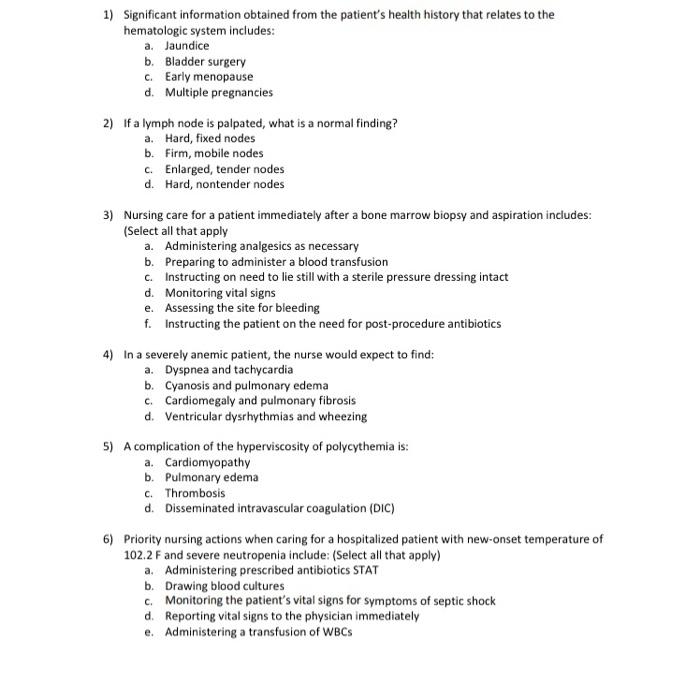 1) Significant information obtained from the patient's health history that relates to the hematologic system includes:
a. Jaundice
b. Bladder surgery
c. Early menopause
d. Multiple pregnancies

2) If a lymph node is palpated, what is a normal finding?
a. Hard, fixed nodes
b. Firm, mobile nodes
c. Enlarged, tender nodes
d. Hard, nontender nodes

3) Nursing care for a patient immediately after a bone marrow biopsy and aspiration includes: (Select all that apply
a. Administering analgesics as necessary
b. Preparing to administer a blood transfusion
c. Instructing on need to lie still with a sterile pressure dressing intact
d. Monitoring vital signs
e. Assessing the site for bleeding
f. Instructing the patient on the need for post-procedure antibiotics

4) In a severely anemic patient, the nurse would expect to find:
a. Dyspnea and tachycardia
b. Cyanosis and pulmonary edema
c. Cardiomegaly and pulmonary fibrosis
d. Ventricular dysrhythmias and wheezing

5) A complication of the hyperviscosity of polycythemia is:
a. Cardiomyopathy
b. Pulmonary edema
c. Thrombosis
d. Disseminated intravascular coagulation (DIC)

6) Priority nursing actions when caring for a hospitalized patient with new-onset temperature of 102.2 F and severe neutropenia include: (Select all that apply)
a. Administering prescribed antibiotics STAT
b. Drawing blood cultures
c. Monitoring the patient's vital signs for symptoms of septic shock
d. Reporting vital signs to the physician immediately
e. Administering a transfusion of WBCs